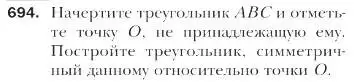 694. Начертите треугольник $ABC$ и отметьте точку $O$, не принадлежащую ему. Постройте треугольник, симметричный данному относительно точки $O$.